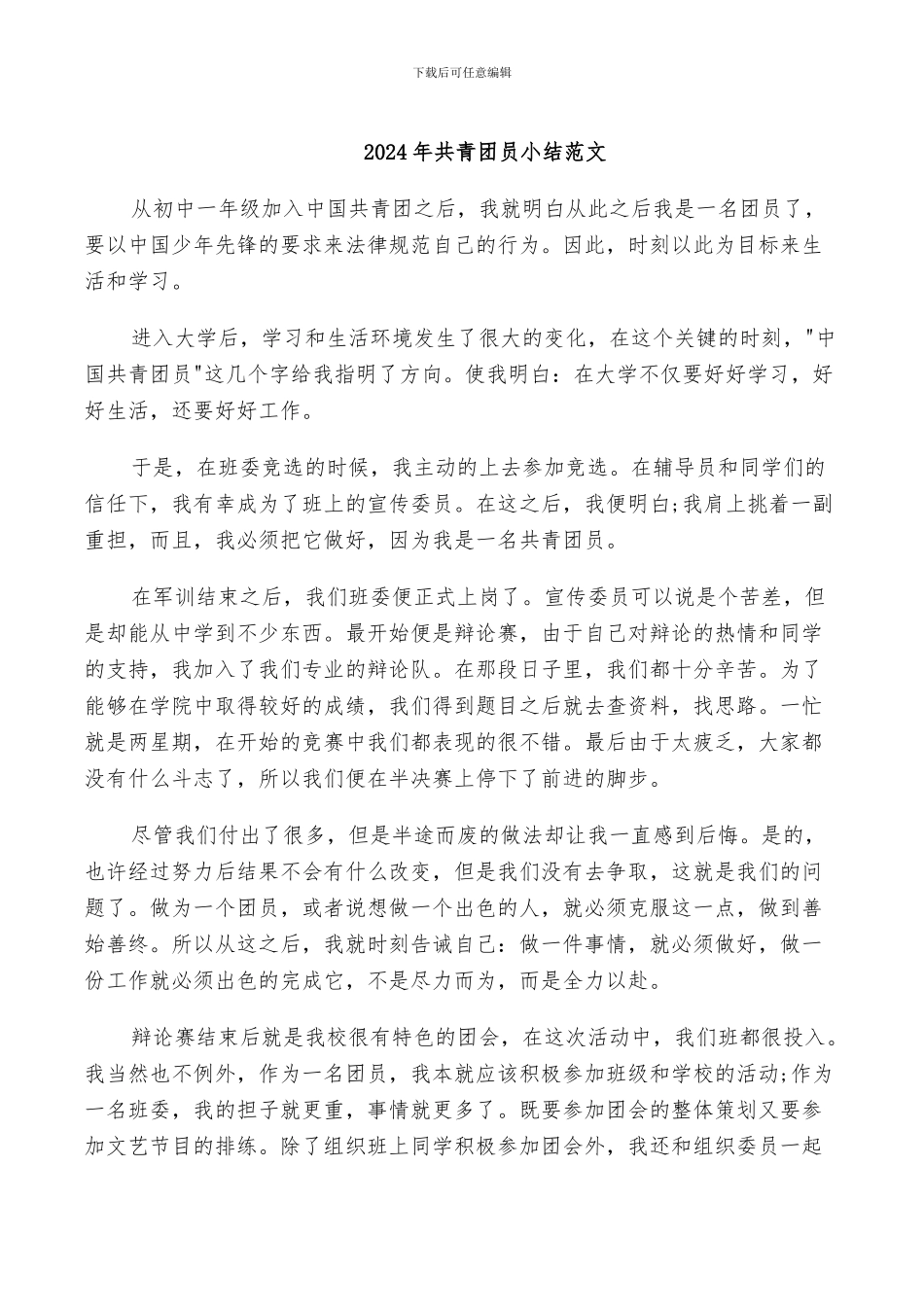 下载后可任意编辑

2024年共青团员小结范文

从初中一年级加入中国共青团之后，我就明白从此之后我是一名团员了，要以中国少年先锋的要求来法律规范自己的行为。因此，时刻以此为目标来生活和学习。

进入大学后，学习和生活环境发生了很大的变化，在这个关键的时刻，"中国共青团员"这几个字给我指明了方向。使我明白：在大学不仅要好好学习，好好生活，还要好好工作。

于是，在班委竞选的时候，我主动的上去参加竞选。在辅导员和同学们的信任下，我有幸成为了班上的宣传委员。在这之后，我便明白;我肩上挑着一副重担，而且，我必须把它做好，因为我是一名共青团员。

在军训结束之后，我们班委便正式上岗了。宣传委员可以说是个苦差，但是却能从中学到不少东西。最开始便是辩论赛，由于自己对辩论的热情和同学的支持，我加入了我们专业的辩论队。在那段日子里，我们都十分辛苦。为了能够在学院中取得较好的成绩，我们得到题目之后就去查资料，找思路。一忙就是两星期，在开始的竞赛中我们都表现的很不错。最后由于太疲乏，大家都没有什么斗志了，所以我们便在半决赛上停下了前进的脚步。

尽管我们付出了很多，但是半途而废的做法却让我一直感到后悔。是的，也许经过努力后结果不会有什么改变，但是我们没有去争取，这就是我们的问题了。做为一个团员，或者说想做一个出色的人，就必须克服这一点，做到善始善终。所以从这之后，我就时刻告诫自己：做一件事情，就必须做好，做一份工作就必须出色的完成它，不是尽力而为，而是全力以赴。

辩论赛结束后就是我校很有特色的团会，在这次活动中，我们班都很投入。我当然也不例外，作为一名团员，我本就应该积极参加班级和学校的活动;作为一名班委，我的担子就更重，事情就更多了。既要参加团会的整体策划又要参加文艺节目的排练。除了组织班上同学积极参加团会外，我还和组织委员一起